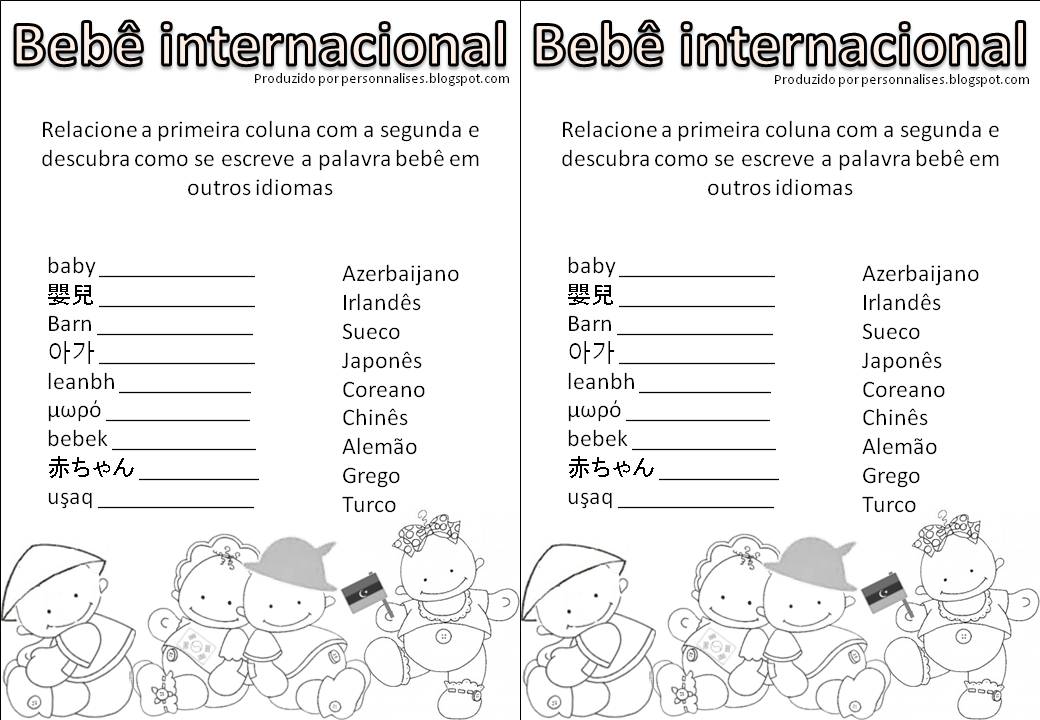 Bebê internacional

Produzido por personnalises.blogspot.com

Relacione a primeira coluna com a segunda e descubra como se escreve a palavra bebê em outros idiomas

baby ____
嬰兒 ____
Barn ____
아가 ____
leanbh ____
μωρό ____
bebek ____
赤ちゃん ____
uşaq ____

Azerbaijano
Irlandês
Sueco
Japonês
Coreano
Chinês
Alemão
Grego
Turco

Bebê internacional

Produzido por personnalises.blogspot.com

Relacione a primeira coluna com a segunda e descubra como se escreve a palavra bebê em outros idiomas

baby ____
嬰兒 ____
Barn ____
아가 ____
leanbh ____
μωρό ____
bebek ____
赤ちゃん ____
uşaq ____

Azerbaijano
Irlandês
Sueco
Japonês
Coreano
Chinês
Alemão
Grego
Turco